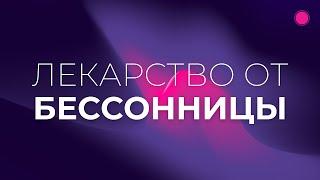 ЛЕКАРСТВО ОТ
БЕССОННИЦЫ